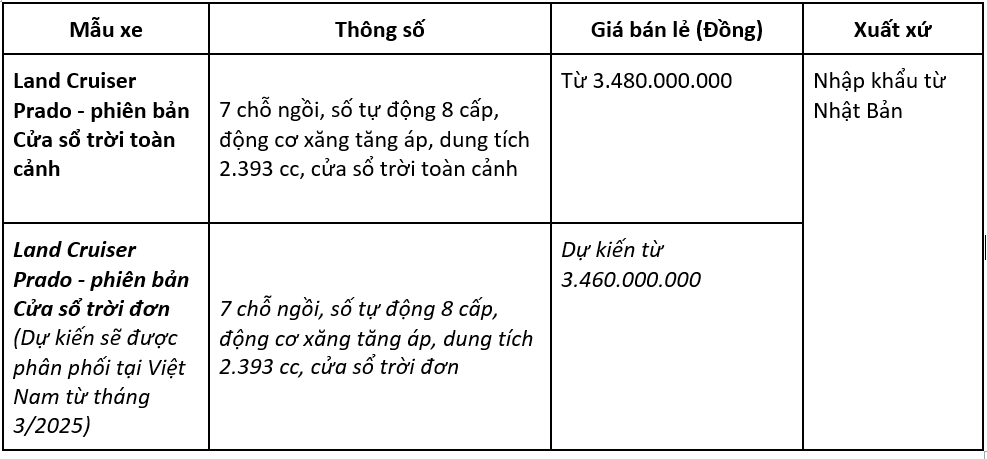 | Mẫu xe | Thông số | Giá bán lẻ (Đồng) | Xuất xứ |
|---|---|---|---|
| Land Cruiser Prado - phiên bản Cửa sổ trời toàn cảnh | 7 chỗ ngồi, số tự động 8 cấp, động cơ xăng tăng áp, dung tích 2.393 cc, cửa sổ trời toàn cảnh | Từ 3.480.000.000 | Nhập khẩu từ Nhật Bản |
| Land Cruiser Prado - phiên bản Cửa sổ trời đơn (Dự kiến sẽ được phân phối tại Việt Nam từ tháng 3/2025) | 7 chỗ ngồi, số tự động 8 cấp, động cơ xăng tăng áp, dung tích 2.393 cc, cửa sổ trời đơn | Dự kiến từ 3.460.000.000 | |